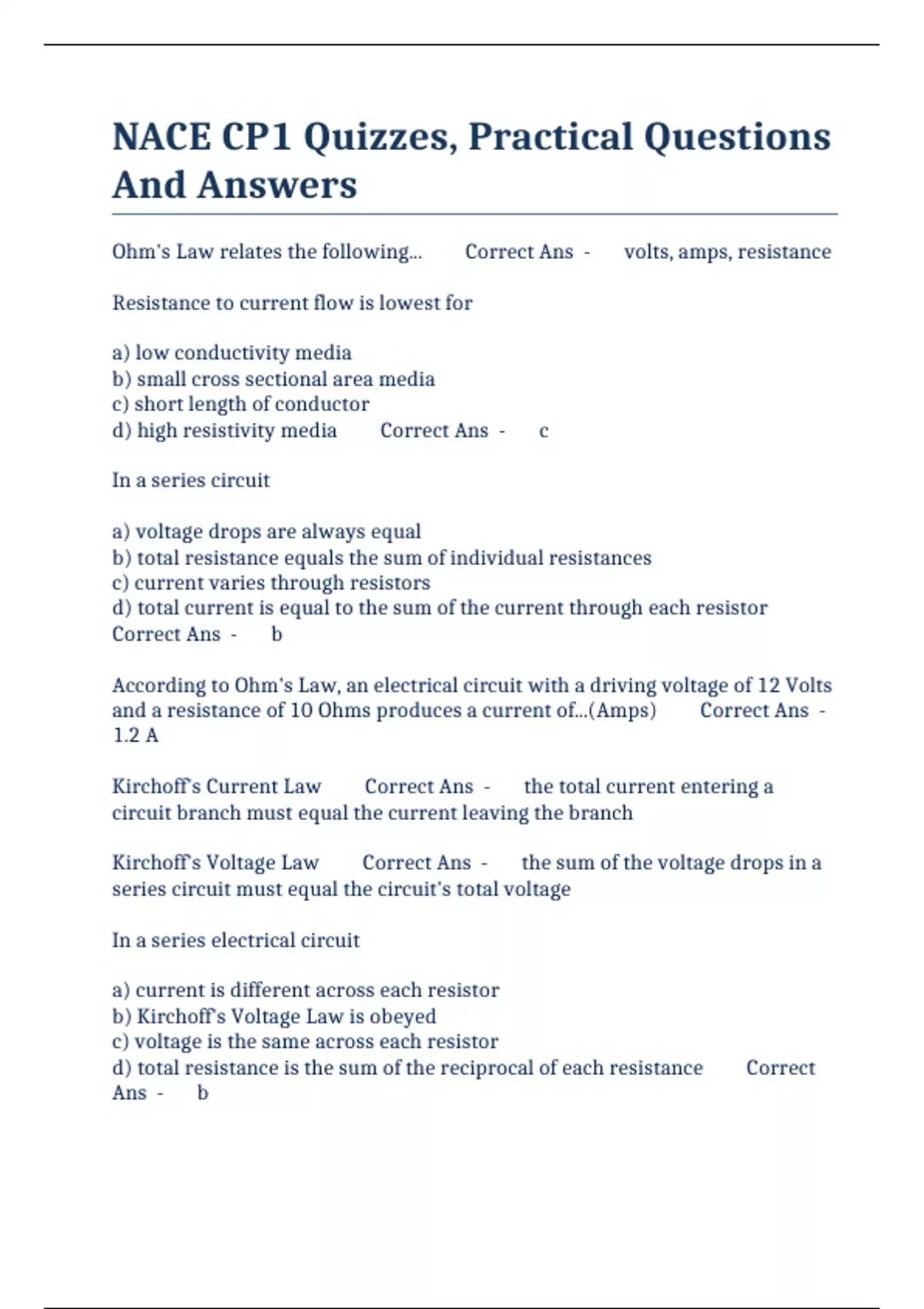 NACE CP1 Quizzes, Practical Questions And Answers

Ohm's Law relates the following... Correct Ans - volts, amps, resistance

Resistance to current flow is lowest for

a) low conductivity media
b) small cross sectional area media
c) short length of conductor
d) high resistivity media Correct Ans - c

In a series circuit

a) voltage drops are always equal
b) total resistance equals the sum of individual resistances
c) current varies through resistors
d) total current is equal to the sum of the current through each resistor Correct Ans - b

According to Ohm's Law, an electrical circuit with a driving voltage of 12 Volts and a resistance of 10 Ohms produces a current of...(Amps) Correct Ans - 1.2 A

Kirchoff's Current Law Correct Ans - the total current entering a circuit branch must equal the current leaving the branch

Kirchoff's Voltage Law Correct Ans - the sum of the voltage drops in a series circuit must equal the circuit's total voltage

In a series electrical circuit

a) current is different across each resistor
b) Kirchoff's Voltage Law is obeyed
c) voltage is the same across each resistor
d) total resistance is the sum of the reciprocal of each resistance Correct Ans - b